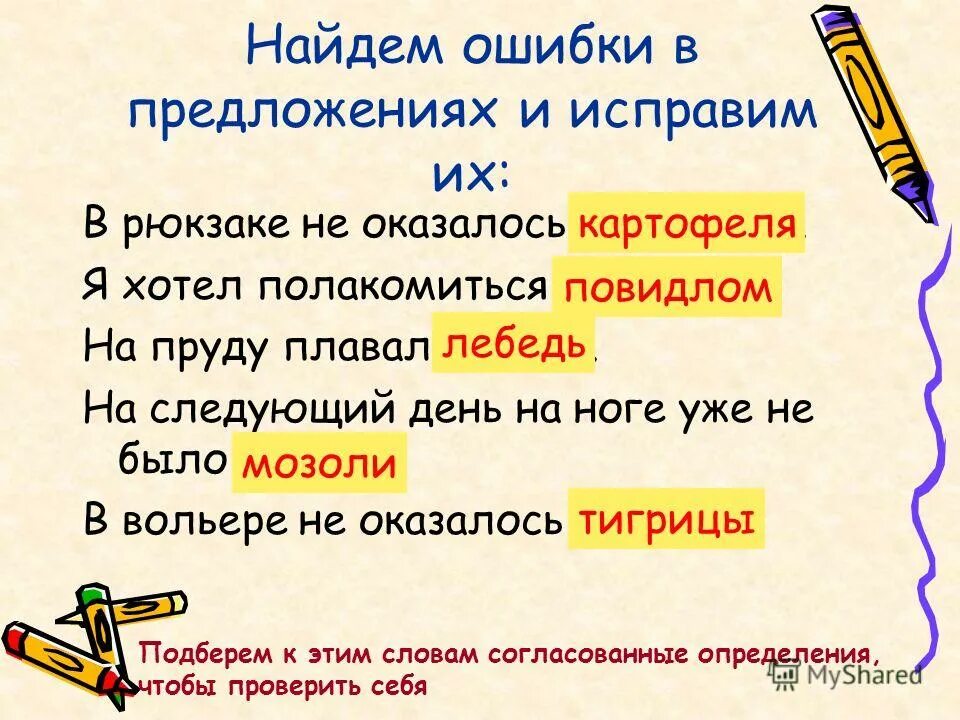 Найдем ошибки в предложениях и исправим их:

В рюкзаке не оказалось картофеля.

Я хотел полакомиться повидлом

На пруду плавал лебедь.

На следующий день на ноге уже не было мозоли

В вольере не оказалось тигрицы

Подберем к этим словам согласованные определения, чтобы проверить себя

MyShared